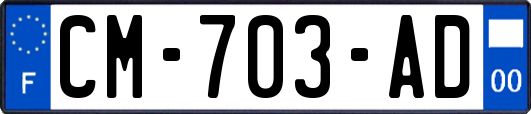 F
CM-703-AD
00